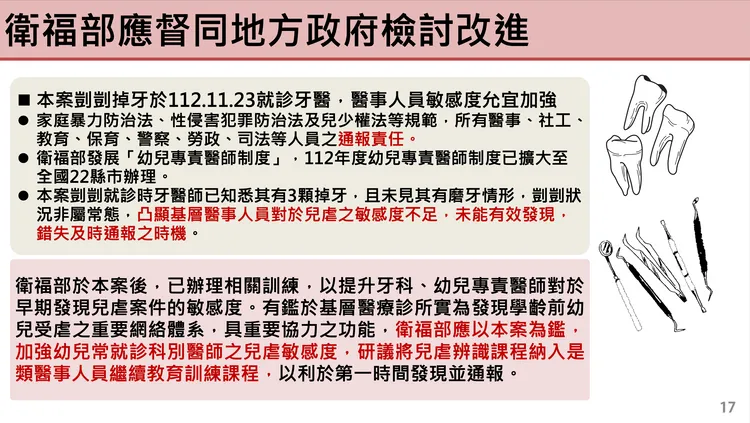 衛福部應督同地方政府檢討改進

■ 本案剴剴掉牙於112.11.23就診牙醫，醫事人員敏感度允宜加強
● 家庭暴力防治法、性侵害犯罪防治法及兒少權法等規範，所有醫事、社工、教育、保育、警察、勞政、司法等人員之通報責任。
● 衛福部發展「幼兒專責醫師制度」，112年度幼兒專責醫師制度已擴大至全國22縣市辦理。
● 本案剴剴就診時牙醫師已知悉其有3顆掉牙，且未見其有磨牙情形，剴剴狀況非屬常態，凸顯基層醫事人員對於兒虐之敏感度不足，未能有效發現，錯失及時通報之時機。

衛福部於本案後，已辦理相關訓練，以提升牙科、幼兒專責醫師對於早期發現兒虐案件的敏感度。有鑑於基層醫療診所實為發現學齡前幼兒受虐之重要網絡體系，具重要協力之功能，衛福部應以本案為鑑，加強幼兒常就診科別醫師之兒虐敏感度，研議將兒虐辨識課程納入是類醫事人員繼續教育訓練課程，以利於第一時間發現並通報。

17